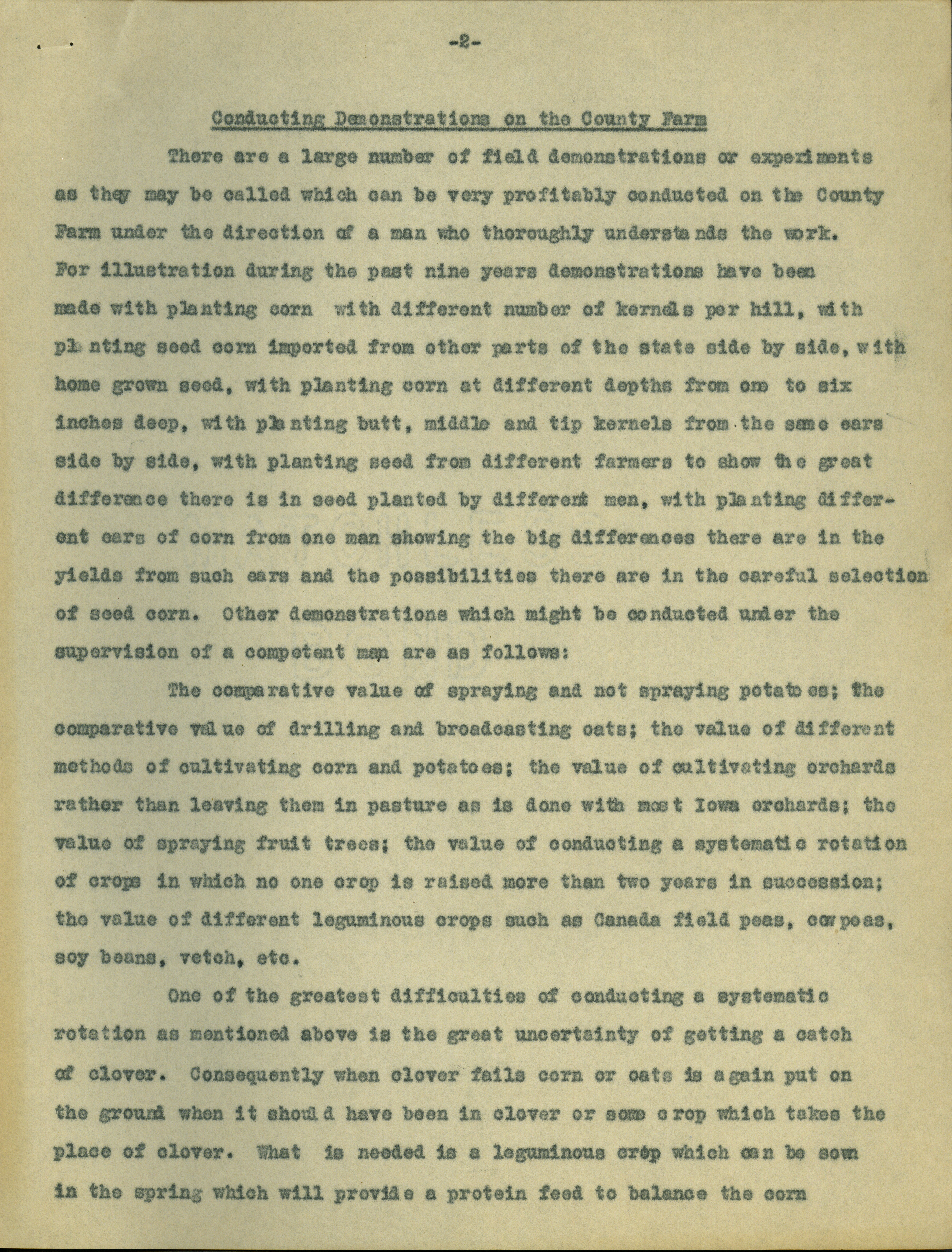 -2-

Conducting Demonstrations on the County Farm

There are a large number of field demonstrations or experiments as they may be called which can be very profitably conducted on the County Farm under the direction of a man who thoroughly understands the work. For illustration during the past nine years demonstrations have been made with planting corn with different number of kernels per hill, with planting seed corn imported from other parts of the state side by side, with home grown seed, with planting corn at different depths from one to six inches deep, with planting butt, middle and tip kernels from the same ears side by side, with planting seed from different farmers to show the great difference there is in seed planted by different men, with planting different ears of corn from one man showing the big differences there are in the yields from such ears and the possibilities there are in the careful selection of seed corn. Other demonstrations which might be conducted under the supervision of a competent man are as follows:

The comparative value of spraying and not spraying potatoes; the comparative value of drilling and broadcasting oats; the value of different methods of cultivating corn and potatoes; the value of cultivating orchards rather than leaving them in pasture as is done with most Iowa orchards; the value of spraying fruit trees; the value of conducting a systematic rotation of crops in which no one crop is raised more than two years in succession; the value of different leguminous crops such as Canada field peas, cowpeas, soy beans, vetch, etc.

One of the greatest difficulties of conducting a systematic rotation as mentioned above is the great uncertainty of getting a catch of clover. Consequently when clover fails corn or oats is again put on the ground when it should have been in clover or some crop which takes the place of clover. What is needed is a leguminous crop which can be sown in the spring which will provide a protein feed to balance the corn